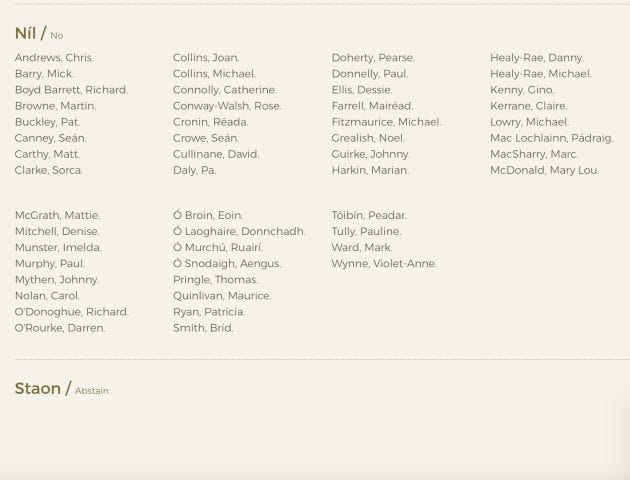 Níl / No

Andrews, Chris.
Barry, Mick.
Boyd Barrett, Richard.
Browne, Martin.
Buckley, Pat.
Canney, Seán.
Carthy, Matt.
Clarke, Sorca.

Collins, Joan.
Collins, Michael.
Connolly, Catherine.
Conway-Walsh, Rose.
Cronin, Réada.
Crowe, Seán.
Cullinane, David.
Daly, Pa.

Doherty, Pearse.
Donnelly, Paul.
Ellis, Dessie.
Farrell, Mairéad.
Fitzmaurice, Michael.
Grealish, Noel.
Guirke, Johnny.
Harkin, Marian.

Healy-Rae, Danny.
Healy-Rae, Michael.
Kenny, Gino.
Kerrane, Claire.
Lowry, Michael.
Mac Lochlainn, Pádraig.
MacSharry, Marc.
McDonald, Mary Lou.

McGrath, Mattie.
Mitchell, Denise.
Munster, Imelda.
Murphy, Paul.
Mythen, Johnny.
Nolan, Carol.
O'Donoghue, Richard.
O'Rourke, Darren.

Ó Broin, Eoin.
Ó Laoghaire, Donnchadh.
Ó Murchú, Ruairí.
Ó Snodaigh, Aengus.
Pringle, Thomas.
Quinlivan, Maurice.
Ryan, Patricia.
Smith, Bríd.

Tóibín, Peadar.
Tully, Pauline.
Ward, Mark.
Wynne, Violet-Anne.

Staon / Abstain